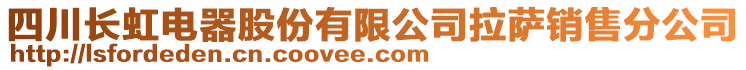 四川长虹电器股份有限公司拉萨销售分公司
http://lsfordeden.cn.coovee.com